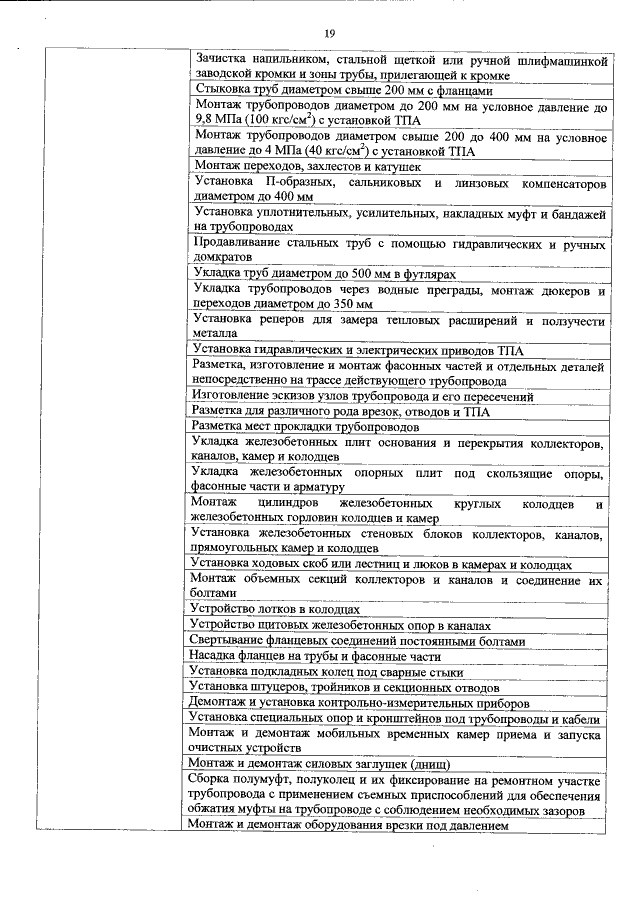 19

| | |
|---|---|
| | Зачистка напильником, стальной щеткой или ручной шлифмашинкой заводской кромки и зоны трубы, прилегающей к кромке |
| | Стыковка труб диаметром свыше 200 мм с фланцами |
| | Монтаж трубопроводов диаметром до 200 мм на условное давление до 9,8 МПа (100 кгс/см$^2$) с установкой ТПА |
| | Монтаж трубопроводов диаметром свыше 200 до 400 мм на условное давление до 4 МПа (40 кгс/см$^2$) с установкой ТПА |
| | Монтаж переходов, захлестов и катушек |
| | Установка П-образных, сальниковых и линзовых компенсаторов диаметром до 400 мм |
| | Установка уплотнительных, усилительных, накладных муфт и бандажей на трубопроводах |
| | Продавливание стальных труб с помощью гидравлических и ручных домкратов |
| | Укладка труб диаметром до 500 мм в футлярах |
| | Укладка трубопроводов через водные преграды, монтаж дюкеров и переходов диаметром до 350 мм |
| | Установка реперов для замера тепловых расширений и ползучести металла |
| | Установка гидравлических и электрических приводов ТПА |
| | Разметка, изготовление и монтаж фасонных частей и отдельных деталей непосредственно на трассе действующего трубопровода |
| | Изготовление эскизов узлов трубопровода и его пересечений |
| | Разметка для различного рода врезок, отводов и ТПА |
| | Разметка мест прокладки трубопроводов |
| | Укладка железобетонных плит основания и перекрытия коллекторов, каналов, камер и колодцев |
| | Укладка железобетонных опорных плит под скользящие опоры, фасонные части и арматуру |
| | Монтаж цилиндров железобетонных круглых колодцев и железобетонных горловин колодцев и камер |
| | Установка железобетонных стеновых блоков коллекторов, каналов, прямоугольных камер и колодцев |
| | Установка ходовых скоб или лестниц и люков в камерах и колодцах |
| | Монтаж объемных секций коллекторов и каналов и соединение их болтами |
| | Устройство лотков в колодцах |
| | Устройство щитовых железобетонных опор в каналах |
| | Свертывание фланцевых соединений постоянными болтами |
| | Насадка фланцев на трубы и фасонные части |
| | Установка подкладных колец под сварные стыки |
| | Установка штуцеров, тройников и секционных отводов |
| | Демонтаж и установка контрольно-измерительных приборов |
| | Установка специальных опор и кронштейнов под трубопроводы и кабели |
| | Монтаж и демонтаж мобильных временных камер приема и запуска очистных устройств |
| | Монтаж и демонтаж силовых заглушек (днищ) |
| | Сборка полумуфт, полуколец и их фиксирование на ремонтном участке трубопровода с применением съемных приспособлений для обеспечения обжатия муфты на трубопроводе с соблюдением необходимых зазоров |
| | Монтаж и демонтаж оборудования врезки под давлением |